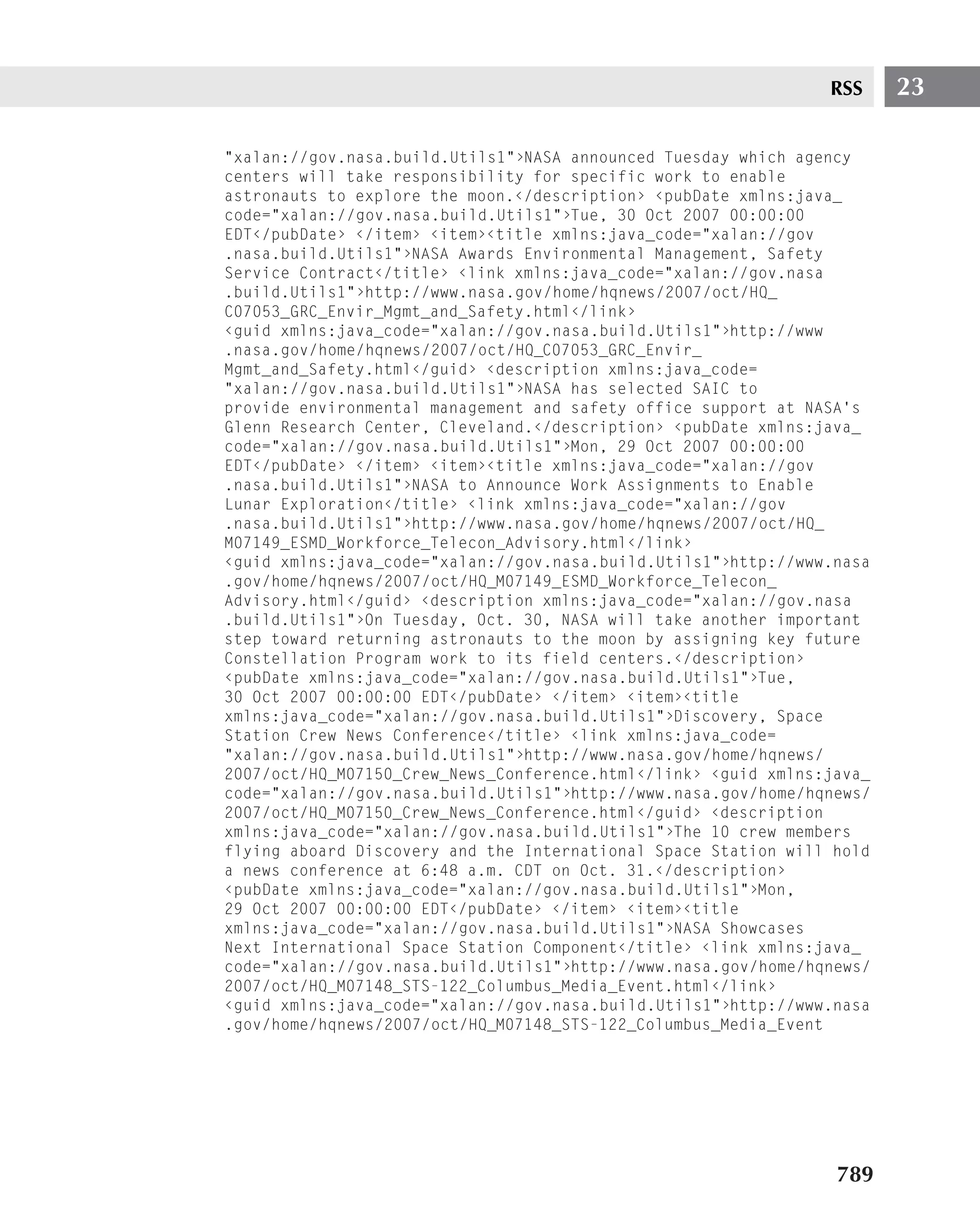 RSS 23

"xalan://gov.nasa.build.Utils1">NASA announced Tuesday which agency
centers will take responsibility for specific work to enable
astronauts to explore the moon.</description> <pubDate xmlns:java_
code="xalan://gov.nasa.build.Utils1">Tue, 30 Oct 2007 00:00:00
EDT</pubDate> </item> <item><title xmlns:java_code="xalan://gov
.nasa.build.Utils1">NASA Awards Environmental Management, Safety
Service Contract</title> <link xmlns:java_code="xalan://gov.nasa
.build.Utils1">http://www.nasa.gov/home/hqnews/2007/oct/HQ_
C07053_GRC_Envir_Mgmt_and_Safety.html</link>
<guid xmlns:java_code="xalan://gov.nasa.build.Utils1">http://www
.nasa.gov/home/hqnews/2007/oct/HQ_C07053_GRC_Envir_
Mgmt_and_Safety.html</guid> <description xmlns:java_code=
"xalan://gov.nasa.build.Utils1">NASA has selected SAIC to
provide environmental management and safety office support at NASA's
Glenn Research Center, Cleveland.</description> <pubDate xmlns:java_
code="xalan://gov.nasa.build.Utils1">Mon, 29 Oct 2007 00:00:00
EDT</pubDate> </item> <item><title xmlns:java_code="xalan://gov
.nasa.build.Utils1">NASA to Announce Work Assignments to Enable
Lunar Exploration</title> <link xmlns:java_code="xalan://gov
.nasa.build.Utils1">http://www.nasa.gov/home/hqnews/2007/oct/HQ_
M07149_ESMD_Workforce_Telecon_Advisory.html</link>
<guid xmlns:java_code="xalan://gov.nasa.build.Utils1">http://www.nasa
.gov/home/hqnews/2007/oct/HQ_M07149_ESMD_Workforce_Telecon_
Advisory.html</guid> <description xmlns:java_code="xalan://gov.nasa
.build.Utils1">On Tuesday, Oct. 30, NASA will take another important
step toward returning astronauts to the moon by assigning key future
Constellation Program work to its field centers.</description>
<pubDate xmlns:java_code="xalan://gov.nasa.build.Utils1">Tue,
30 Oct 2007 00:00:00 EDT</pubDate> </item> <item><title
xmlns:java_code="xalan://gov.nasa.build.Utils1">Discovery, Space
Station Crew News Conference</title> <link xmlns:java_code=
"xalan://gov.nasa.build.Utils1">http://www.nasa.gov/home/hqnews/
2007/oct/HQ_M07150_Crew_News_Conference.html</link> <guid xmlns:java_
code="xalan://gov.nasa.build.Utils1">http://www.nasa.gov/home/hqnews/
2007/oct/HQ_M07150_Crew_News_Conference.html</guid> <description
xmlns:java_code="xalan://gov.nasa.build.Utils1">The 10 crew members
flying aboard Discovery and the International Space Station will hold
a news conference at 6:48 a.m. CDT on Oct. 31.</description>
<pubDate xmlns:java_code="xalan://gov.nasa.build.Utils1">Mon,
29 Oct 2007 00:00:00 EDT</pubDate> </item> <item><title
xmlns:java_code="xalan://gov.nasa.build.Utils1">NASA Showcases
Next International Space Station Component</title> <link xmlns:java_
code="xalan://gov.nasa.build.Utils1">http://www.nasa.gov/home/hqnews/
2007/oct/HQ_M07148_STS-122_Columbus_Media_Event.html</link>
<guid xmlns:java_code="xalan://gov.nasa.build.Utils1">http://www.nasa
.gov/home/hqnews/2007/oct/HQ_M07148_STS-122_Columbus_Media_Event

789